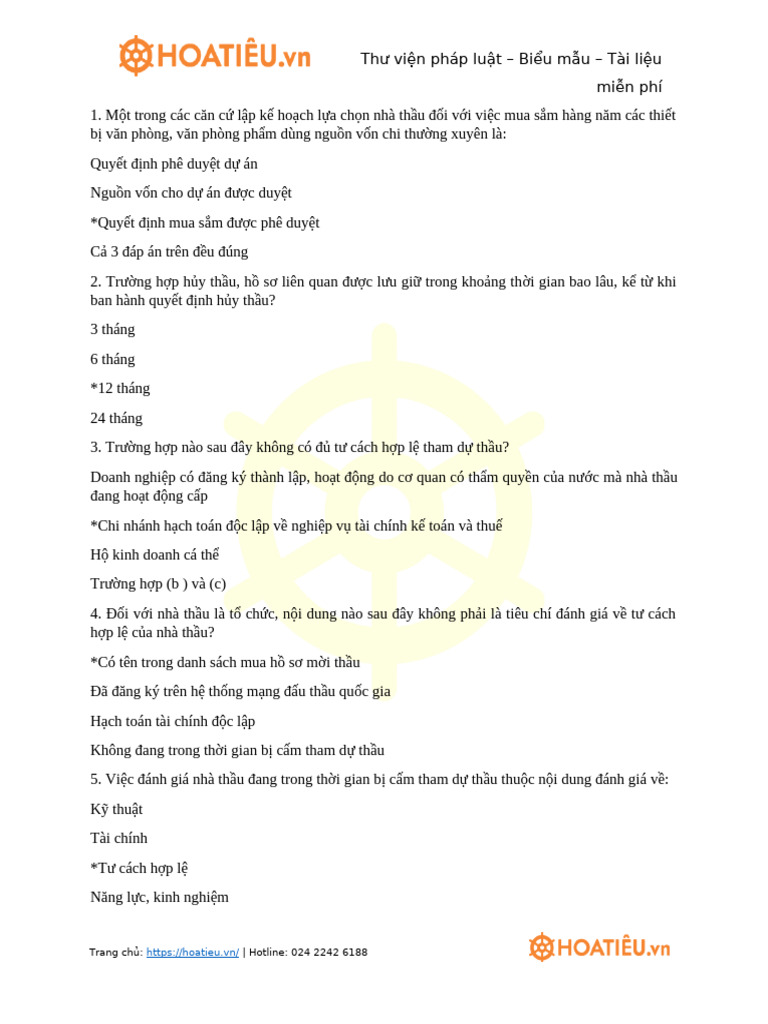 HOATIÊU.vn

Thư viện pháp luật – Biểu mẫu – Tài liệu miễn phí

1. Một trong các căn cứ lập kế hoạch lựa chọn nhà thầu đối với việc mua sắm hàng năm các thiết bị văn phòng, văn phòng phẩm dùng nguồn vốn chi thường xuyên là:

Quyết định phê duyệt dự án

Nguồn vốn cho dự án được duyệt

*Quyết định mua sắm được phê duyệt

Cả 3 đáp án trên đều đúng

2. Trường hợp hủy thầu, hồ sơ liên quan được lưu giữ trong khoảng thời gian bao lâu, kể từ khi ban hành quyết định hủy thầu?

3 tháng

6 tháng

*12 tháng

24 tháng

3. Trường hợp nào sau đây không có đủ tư cách hợp lệ tham dự thầu?

Doanh nghiệp có đăng ký thành lập, hoạt động do cơ quan có thẩm quyền của nước mà nhà thầu đang hoạt động cấp

*Chi nhánh hạch toán độc lập về nghiệp vụ tài chính kế toán và thuế

Hộ kinh doanh cá thể

Trường hợp (b ) và (c)

4. Đối với nhà thầu là tổ chức, nội dung nào sau đây không phải là tiêu chí đánh giá về tư cách hợp lệ của nhà thầu?

*Có tên trong danh sách mua hồ sơ mời thầu

Đã đăng ký trên hệ thống mạng đấu thầu quốc gia

Hạch toán tài chính độc lập

Không đang trong thời gian bị cấm tham dự thầu

5. Việc đánh giá nhà thầu đang trong thời gian bị cấm tham dự thầu thuộc nội dung đánh giá về:

Kỹ thuật

Tài chính

*Tư cách hợp lệ

Năng lực, kinh nghiệm

Trang chủ: https://hoatieu.vn/ | Hotline: 024 2242 6188

HOATIÊU.vn